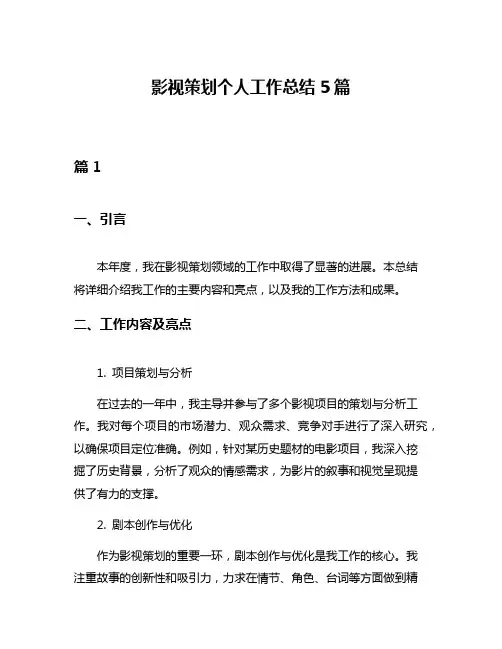 影视策划个人工作总结 5 篇

篇 1

一、引言

本年度，我在影视策划领域的工作中取得了显著的进展。本总结将详细介绍我工作的主要内容和亮点，以及我的工作方法和成果。

二、工作内容及亮点

1. 项目策划与分析

在过去的一年中，我主导并参与了多个影视项目的策划与分析工作。我对每个项目的市场潜力、观众需求、竞争对手进行了深入研究，以确保项目定位准确。例如，针对某历史题材的电影项目，我深入挖掘了历史背景，分析了观众的情感需求，为影片的叙事和视觉呈现提供了有力的支撑。

2. 剧本创作与优化

作为影视策划的重要一环，剧本创作与优化是我工作的核心。我注重故事的创新性和吸引力，力求在情节、角色、台词等方面做到精